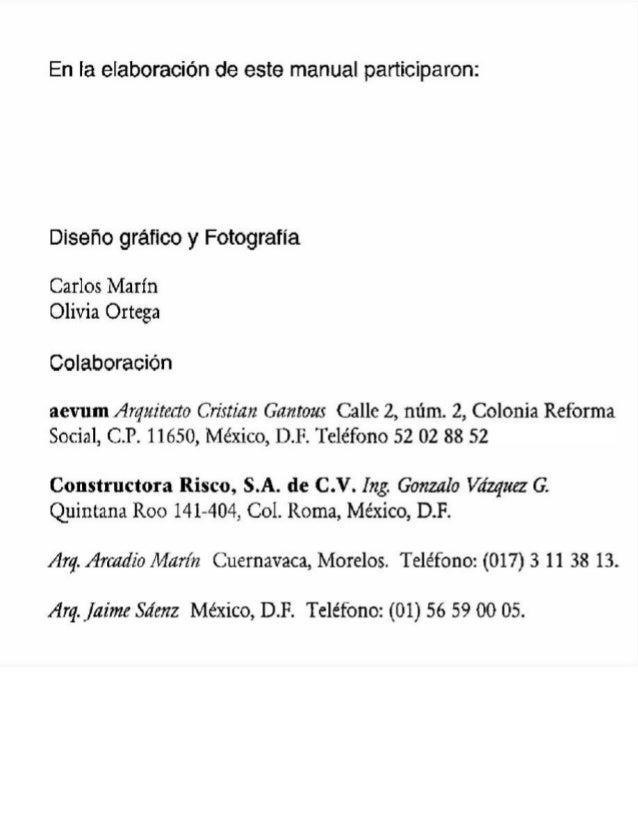 En la elaboración de este manual participaron:

Diseño gráfico y Fotografía

Carlos Marín
Olivia Ortega

Colaboración

aevum Arquitecto Cristian Gantous Calle 2, núm. 2, Colonia Reforma Social, C.P. 11650, México, D.F. Teléfono 52 02 88 52

Constructora Risco, S.A. de C.V. Ing. Gonzalo Vázquez G. Quintana Roo 141-404, Col. Roma, México, D.F.

Arq. Arcadio Marín Cuernavaca, Morelos. Teléfono: (017) 3 11 38 13.

Arq. Jaime Sáenz México, D.F. Teléfono: (01) 56 59 00 05.